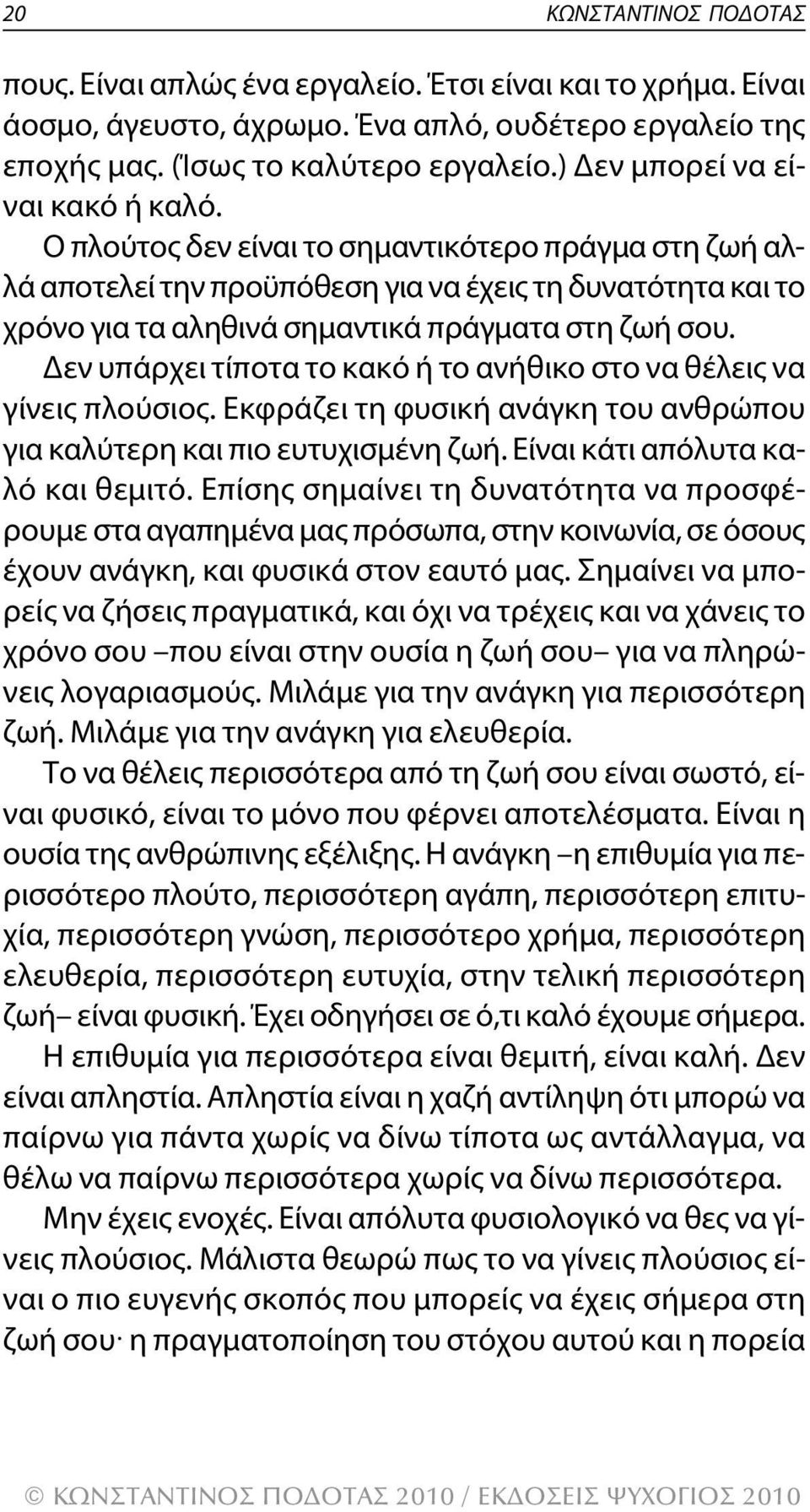 20 ΚΩΝΣΤΑΝΤΙΝΟΣ ΠΟΔΟΤΑΣ

πους. Είναι απλώς ένα εργαλείο. Έτσι είναι και το χρήμα. Είναι άοσμο, άγευστο, άχρωμο. Ένα απλό, ουδέτερο εργαλείο της εποχής μας. (Ίσως το καλύτερο εργαλείο.) Δεν μπορεί να είναι κακό ή καλό.

Ο πλούτος δεν είναι το σημαντικότερο πράγμα στη ζωή αλλά αποτελεί την προϋπόθεση για να έχεις τη δυνατότητα και το χρόνο για τα αληθινά σημαντικά πράγματα στη ζωή σου.

Δεν υπάρχει τίποτα το κακό ή το ανήθικο στο να θέλεις να γίνεις πλούσιος. Εκφράζει τη φυσική ανάγκη του ανθρώπου για καλύτερη και πιο ευτυχισμένη ζωή. Είναι κάτι απόλυτα καλό και θεμιτό. Επίσης σημαίνει τη δυνατότητα να προσφέρουμε στα αγαπημένα μας πρόσωπα, στην κοινωνία, σε όσους έχουν ανάγκη, και φυσικά στον εαυτό μας. Σημαίνει να μπορείς να ζήσεις πραγματικά, και όχι να τρέχεις και να χάνεις το χρόνο σου –που είναι στην ουσία η ζωή σου– για να πληρώνεις λογαριασμούς. Μιλάμε για την ανάγκη για περισσότερη ζωή. Μιλάμε για την ανάγκη για ελευθερία.

Το να θέλεις περισσότερα από τη ζωή σου είναι σωστό, είναι φυσικό, είναι το μόνο που φέρνει αποτελέσματα. Είναι η ουσία της ανθρώπινης εξέλιξης. Η ανάγκη –η επιθυμία για περισσότερο πλούτο, περισσότερη αγάπη, περισσότερη επιτυχία, περισσότερη γνώση, περισσότερο χρήμα, περισσότερη ελευθερία, περισσότερη ευτυχία, στην τελική περισσότερη ζωή– είναι φυσική. Έχει οδηγήσει σε ό,τι καλό έχουμε σήμερα.

Η επιθυμία για περισσότερα είναι θεμιτή, είναι καλή. Δεν είναι απληστία. Απληστία είναι η χαζή αντίληψη ότι μπορώ να παίρνω για πάντα χωρίς να δίνω τίποτα ως αντάλλαγμα, να θέλω να παίρνω περισσότερα χωρίς να δίνω περισσότερα.

Μην έχεις ενοχές. Είναι απόλυτα φυσιολογικό να θες να γίνεις πλούσιος. Μάλιστα θεωρώ πως το να γίνεις πλούσιος είναι ο πιο ευγενής σκοπός που μπορείς να έχεις σήμερα στη ζωή σου· η πραγματοποίηση του στόχου αυτού και η πορεία

© ΚΩΝΣΤΑΝΤΙΝΟΣ ΠΟΔΟΤΑΣ 2010 / ΕΚΔΟΣΕΙΣ ΨΥΧΟΓΙΟΣ 2010